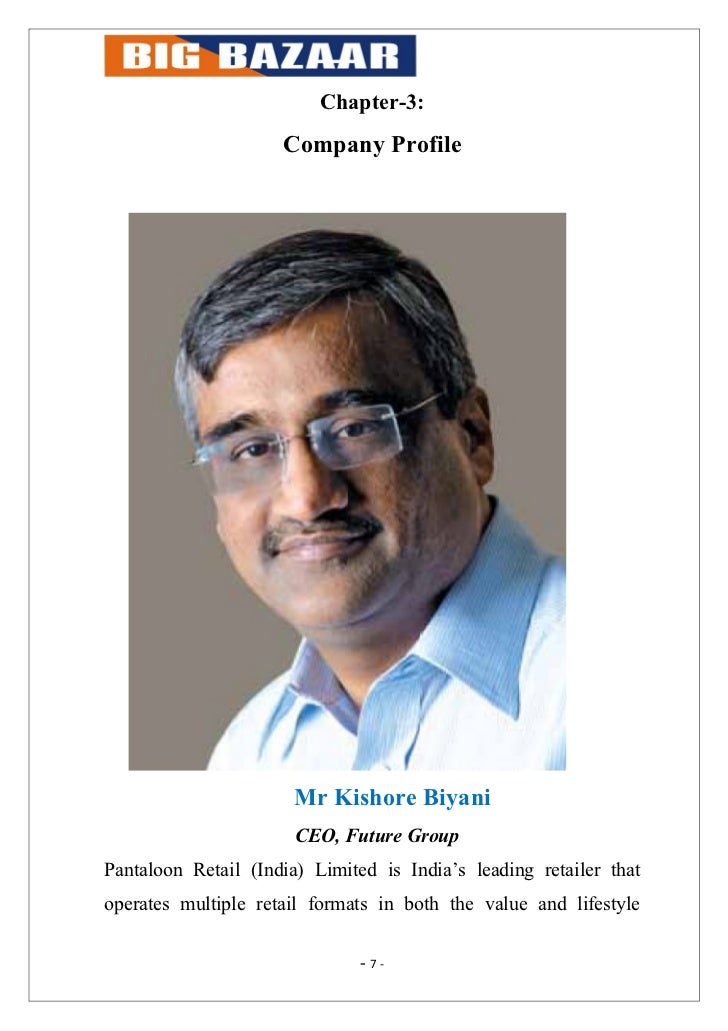 BIG BAZAAR

Chapter-3:

Company Profile

Mr Kishore Biyani

CEO, Future Group

Pantaloon Retail (India) Limited is India's leading retailer that operates multiple retail formats in both the value and lifestyle

- 7 -